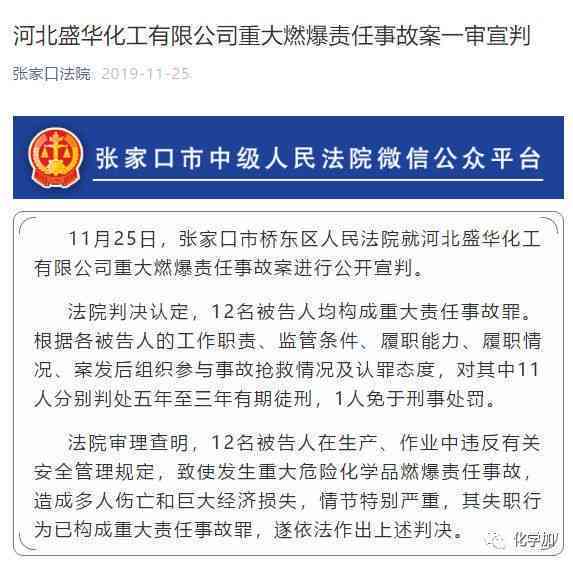 河北盛华化工有限公司重大燃爆责任事故案一审宣判

张家口法院 2019-11-25

张家口市中级人民法院微信公众平台

11月25日，张家口市桥东区人民法院就河北盛华化工有限公司重大燃爆责任事故案进行公开宣判。

法院判决认定，12名被告人均构成重大责任事故罪。根据各被告人的工作职责、监管条件、履职能力、履职情况、案发后组织参与事故抢救情况及认罪态度，对其中11人分别判处五年至三年有期徒刑，1人免于刑事处罚。

法院审理查明，12名被告人在生产、作业中违反有关安全管理规定，致使发生重大危险化学品燃爆责任事故，造成多人伤亡和巨大经济损失，情节特别严重，其失职行为已构成重大责任事故罪，遂依法作出上述判决。

化学加